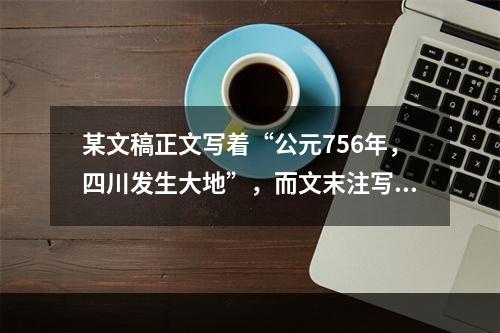 某文稿正文写着“公元756年，四川发生大地”，而文末注写...